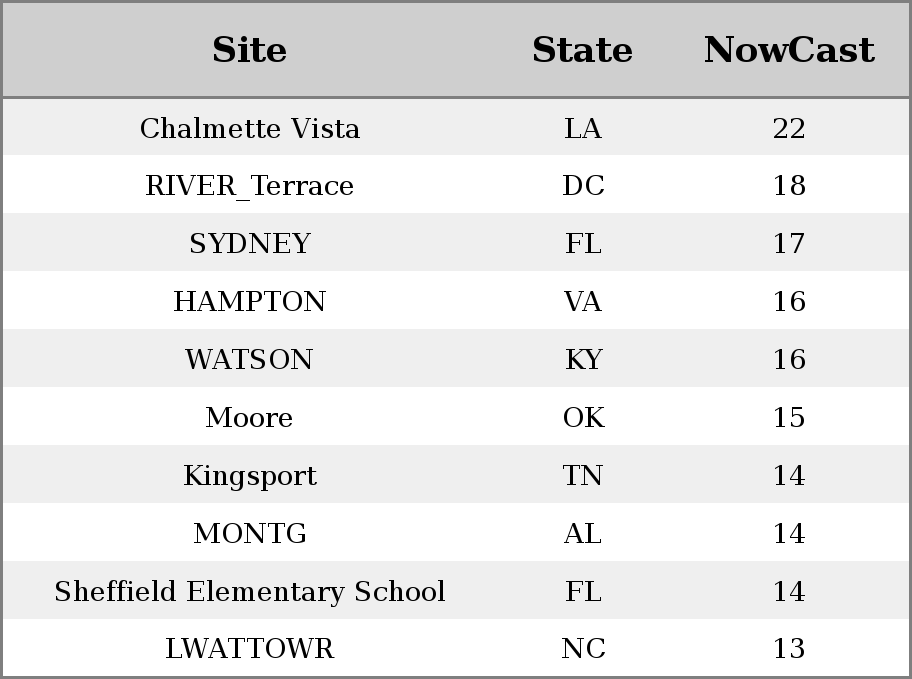 | Site | State | NowCast |
|---|---|---|
| Chalmette Vista | LA | 22 |
| RIVER_Terrace | DC | 18 |
| SYDNEY | FL | 17 |
| HAMPTON | VA | 16 |
| WATSON | KY | 16 |
| Moore | OK | 15 |
| Kingsport | TN | 14 |
| MONTG | AL | 14 |
| Sheffield Elementary School | FL | 14 |
| LWATTOWR | NC | 13 |